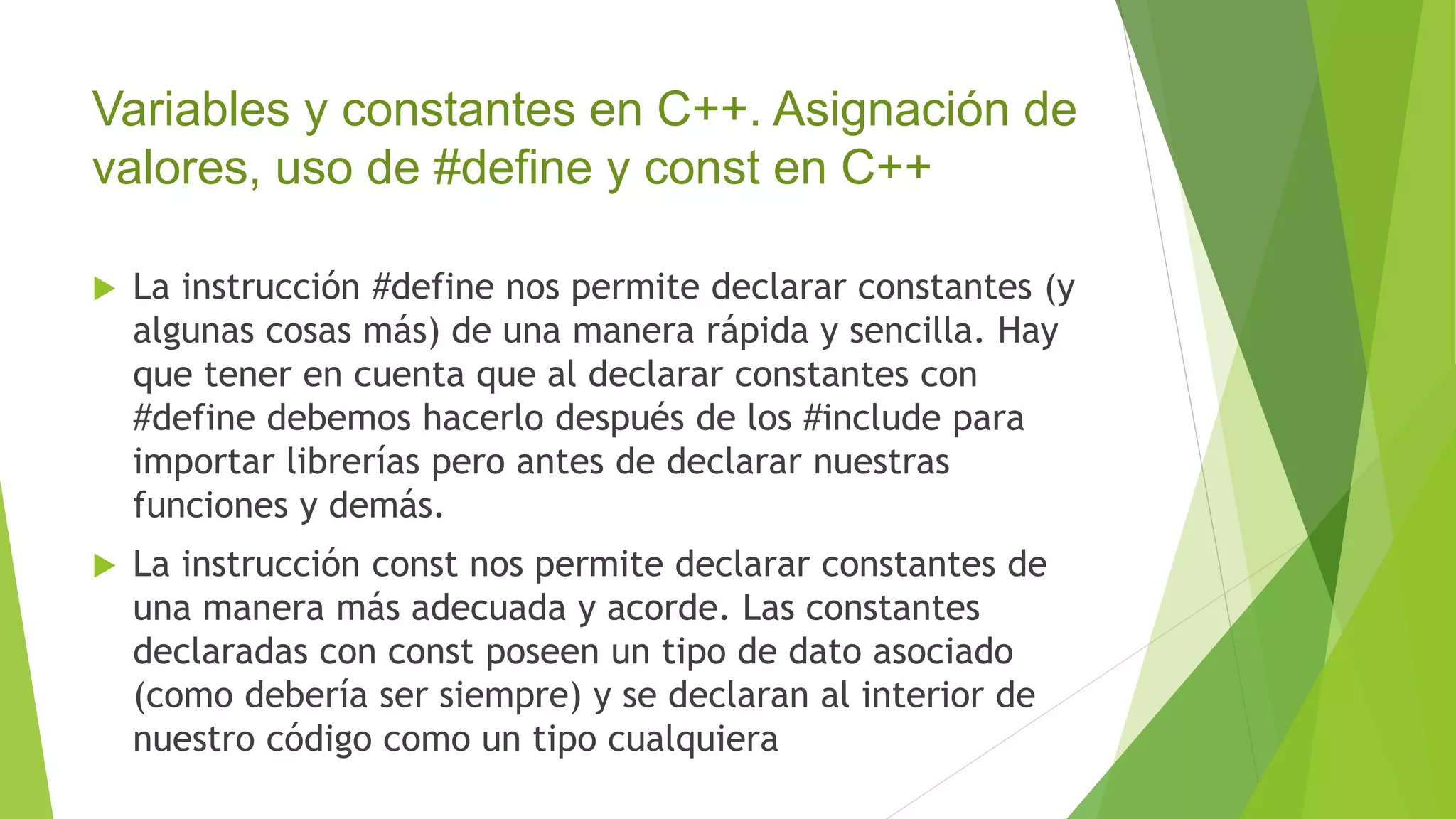 Variables y constantes en C++. Asignación de valores, uso de #define y const en C++

▶ La instrucción #define nos permite declarar constantes (y algunas cosas más) de una manera rápida y sencilla. Hay que tener en cuenta que al declarar constantes con #define debemos hacerlo después de los #include para importar librerías pero antes de declarar nuestras funciones y demás.

▶ La instrucción const nos permite declarar constantes de una manera más adecuada y acorde. Las constantes declaradas con const poseen un tipo de dato asociado (como debería ser siempre) y se declaran al interior de nuestro código como un tipo cualquiera